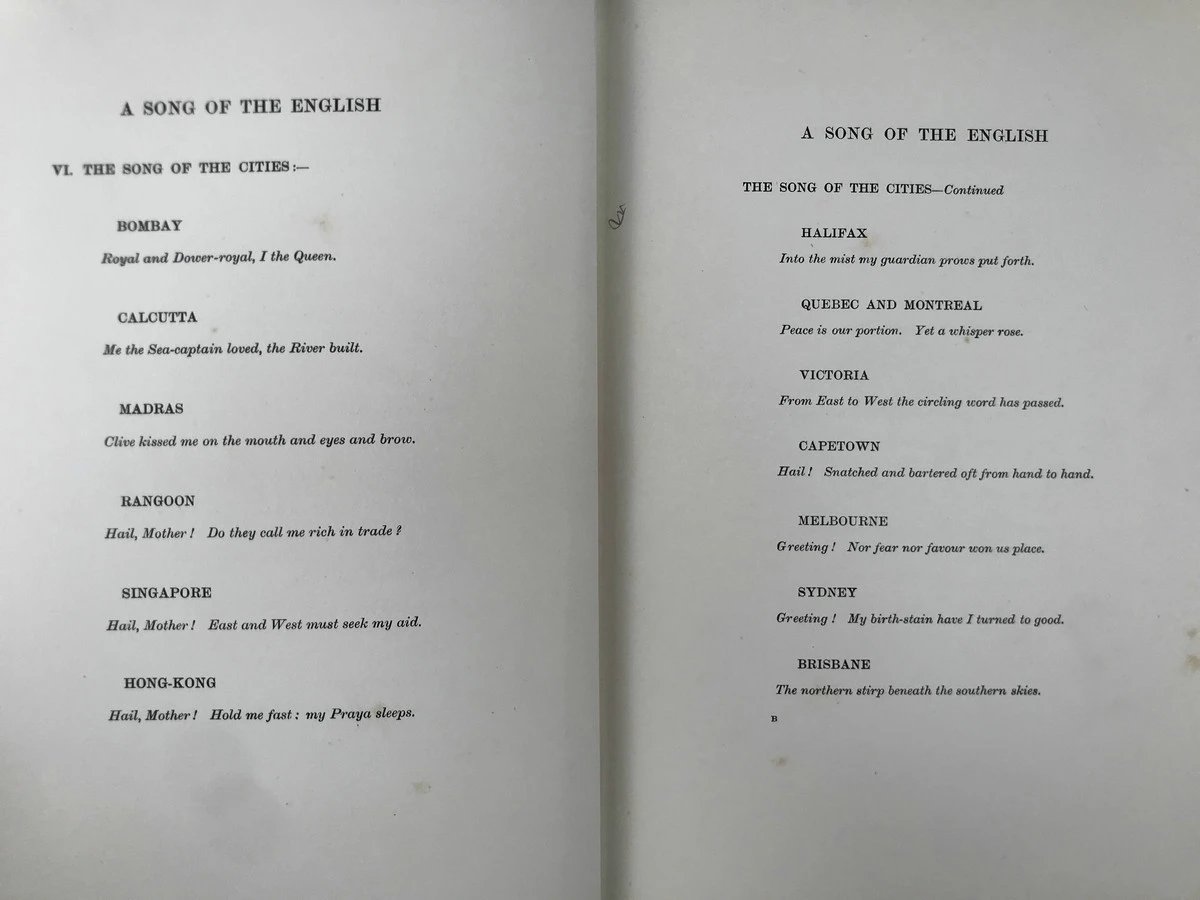 A SONG OF THE ENGLISH

VI. THE SONG OF THE CITIES:—

BOMBAY

Royal and Dower-royal, I the Queen.

CALCUTTA

Me the Sea-captain loved, the River built.

MADRAS

Clive kissed me on the mouth and eyes and brow.

RANGOON

Hail, Mother! Do they call me rich in trade?

SINGAPORE

Hail, Mother! East and West must seek my aid.

HONG-KONG

Hail, Mother! Hold me fast: my Praya sleeps.

A SONG OF THE ENGLISH

THE SONG OF THE CITIES—Continued

HALIFAX

Into the mist my guardian prows put forth.

QUEBEC AND MONTREAL

Peace is our portion. Yet a whisper rose.

VICTORIA

From East to West the circling word has passed.

CAPETOWN

Hail! Snatched and bartered oft from hand to hand.

MELBOURNE

Greeting! Nor fear nor favour won us place.

SYDNEY

Greeting! My birth-stain have I turned to good.

BRISBANE

The northern stirp beneath the southern skies.

B